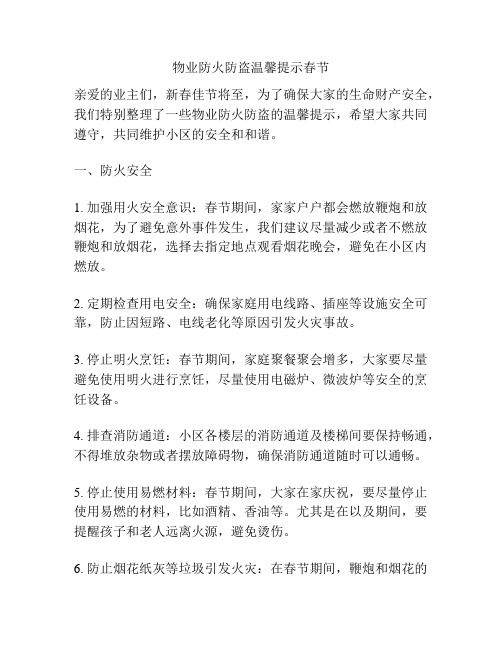 物业防火防盗温馨提示春节

亲爱的业主们，新春佳节将至，为了确保大家的生命财产安全，我们特别整理了一些物业防火防盗的温馨提示，希望大家共同遵守，共同维护小区的安全和和谐。

一、防火安全

1. 加强用火安全意识：春节期间，家家户户都会燃放鞭炮和放烟花，为了避免意外事件发生，我们建议尽量减少或者不燃放鞭炮和放烟花，选择去指定地点观看烟花晚会，避免在小区内燃放。

2. 定期检查用电安全：确保家庭用电线路、插座等设施安全可靠，防止因短路、电线老化等原因引发火灾事故。

3. 停止明火烹饪：春节期间，家庭聚餐聚会增多，大家要尽量避免使用明火进行烹饪，尽量使用电磁炉、微波炉等安全的烹饪设备。

4. 排查消防通道：小区各楼层的消防通道及楼梯间要保持畅通，不得堆放杂物或者摆放障碍物，确保消防通道随时可以通畅。

5. 停止使用易燃材料：春节期间，大家在家庆祝，要尽量停止使用易燃的材料，比如酒精、香油等。尤其是在以及期间，要提醒孩子和老人远离火源，避免烫伤。

6. 防止烟花纸灰等垃圾引发火灾：在春节期间，鞭炮和烟花的